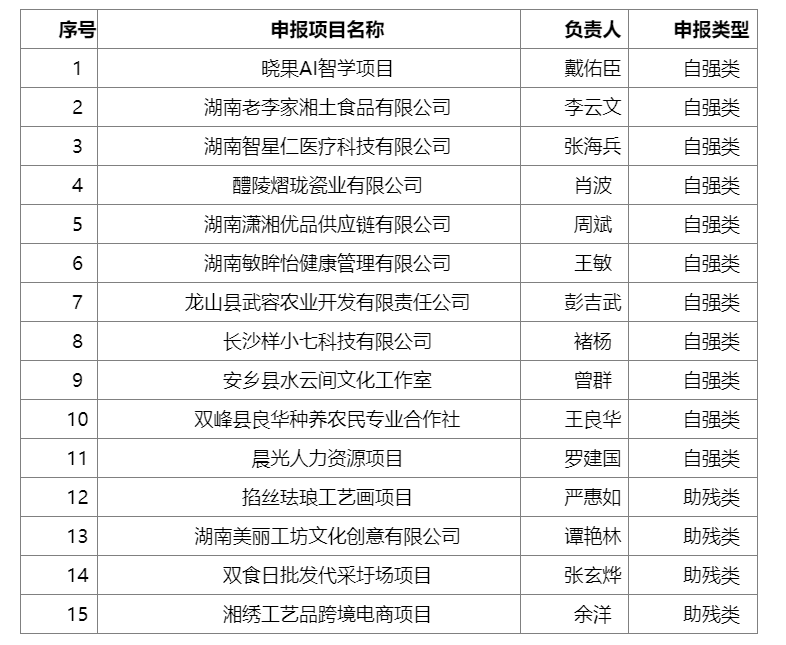 | 序号 | 申报项目名称 | 负责人 | 申报类型 |
|---|---|---|---|
| 1 | 晓果AI智学项目 | 戴佑臣 | 自强类 |
| 2 | 湖南老李家湘土食品有限公司 | 李云文 | 自强类 |
| 3 | 湖南智星仁医疗科技有限公司 | 张海兵 | 自强类 |
| 4 | 醴陵熠珑瓷业有限公司 | 肖波 | 自强类 |
| 5 | 湖南潇湘优品供应链有限公司 | 周斌 | 自强类 |
| 6 | 湖南敏眸怡健康管理有限公司 | 王敏 | 自强类 |
| 7 | 龙山县武容农业开发有限责任公司 | 彭吉武 | 自强类 |
| 8 | 长沙样小七科技有限公司 | 褚杨 | 自强类 |
| 9 | 安乡县水云间文化工作室 | 曾群 | 自强类 |
| 10 | 双峰县良华种养农民专业合作社 | 王良华 | 自强类 |
| 11 | 晨光人力资源项目 | 罗建国 | 自强类 |
| 12 | 掐丝珐琅工艺画项目 | 严惠如 | 助残类 |
| 13 | 湖南美丽工坊文化创意有限公司 | 谭艳林 | 助残类 |
| 14 | 双食日批发代采圩场项目 | 张玄烨 | 助残类 |
| 15 | 湘绣工艺品跨境电商项目 | 余洋 | 助残类 |